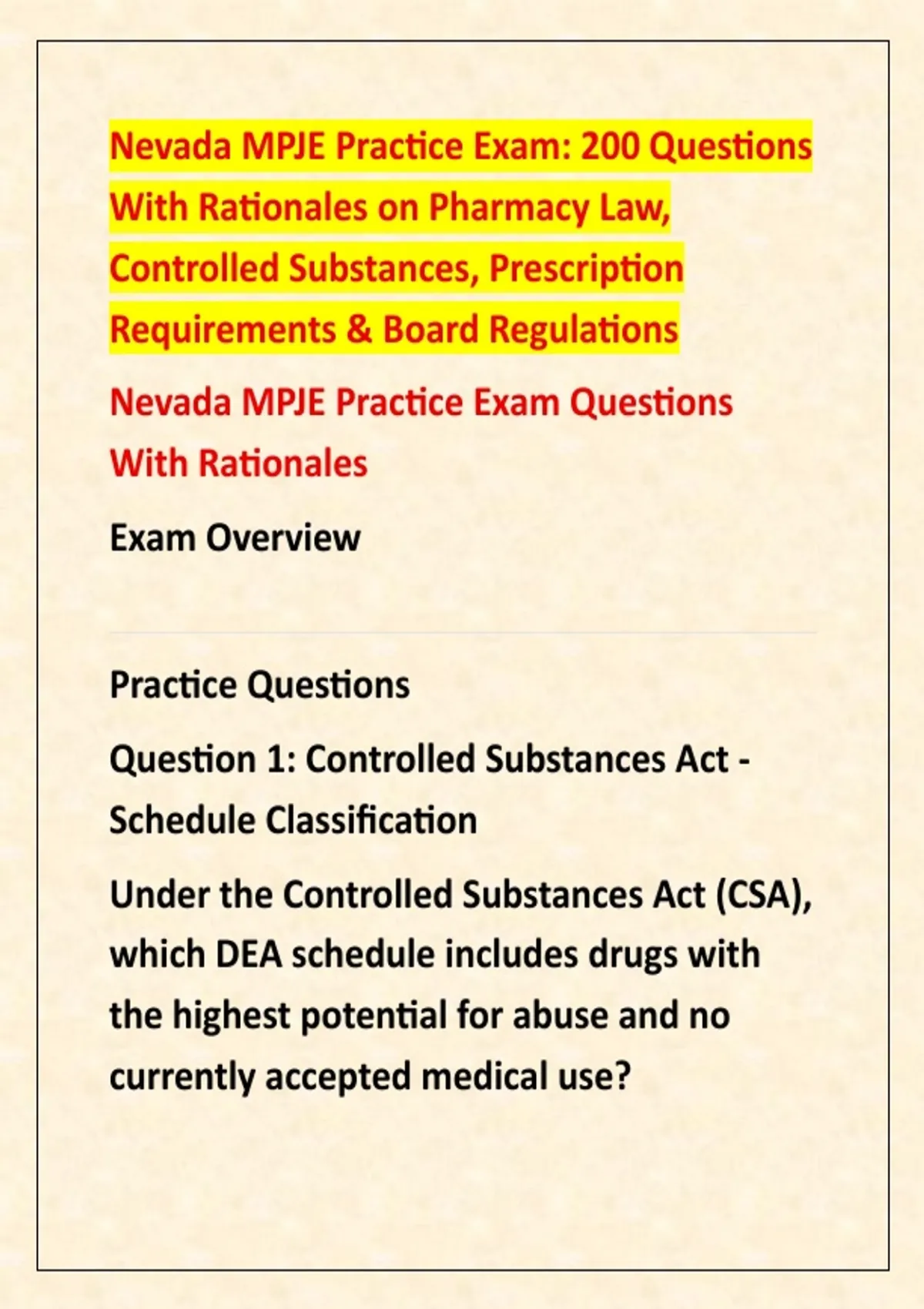 Nevada MPJE Practice Exam: 200 Questions With Rationales on Pharmacy Law, Controlled Substances, Prescription Requirements & Board Regulations

Nevada MPJE Practice Exam Questions With Rationales

Exam Overview

Practice Questions

Question 1: Controlled Substances Act - Schedule Classification

Under the Controlled Substances Act (CSA), which DEA schedule includes drugs with the highest potential for abuse and no currently accepted medical use?